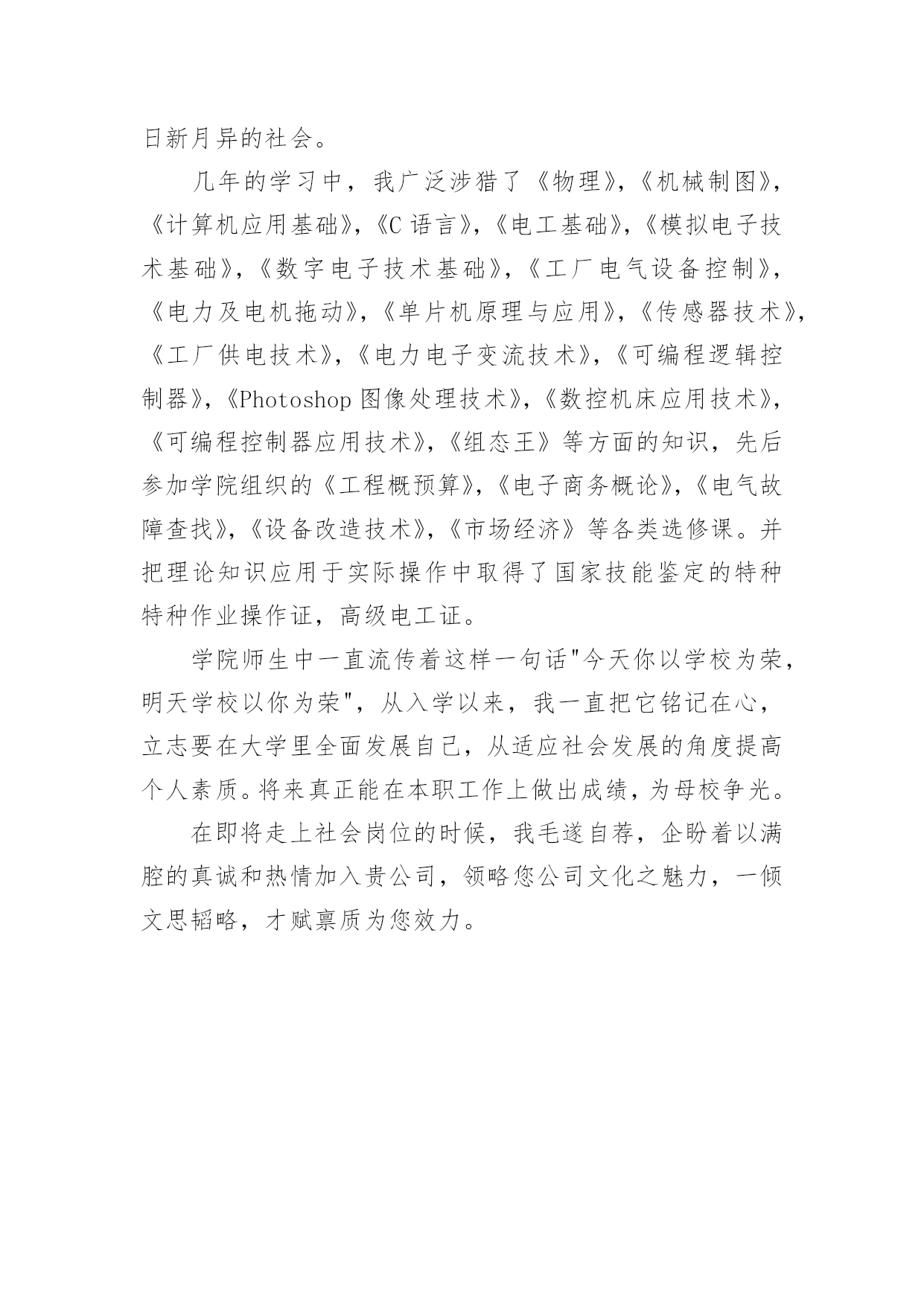 日新月异的社会。

几年的学习中，我广泛涉猎了《物理》,《机械制图》,《计算机应用基础》,《C 语言》,《电工基础》,《模拟电子技术基础》,《数字电子技术基础》,《工厂电气设备控制》,《电力及电机拖动》,《单片机原理与应用》,《传感器技术》,《工厂供电技术》,《电力电子变流技术》,《可编程逻辑控制器》,《Photoshop 图像处理技术》,《数控机床应用技术》,《可编程控制器应用技术》,《组态王》等方面的知识，先后参加学院组织的《工程概预算》,《电子商务概论》,《电气故障查找》,《设备改造技术》,《市场经济》等各类选修课。并把理论知识应用于实际操作中取得了国家技能鉴定的特种特种作业操作证，高级电工证。

学院师生中一直流传着这样一句话"今天你以学校为荣，明天学校以你为荣"，从入学以来，我一直把它铭记在心，立志要在大学里全面发展自己，从适应社会发展的角度提高个人素质。将来真正能在本职工作上做出成绩，为母校争光。

在即将走上社会岗位的时候，我毛遂自荐，企盼着以满腔的真诚和热情加入贵公司，领略您公司文化之魅力，一倾文思韬略，才赋禀质为您效力。